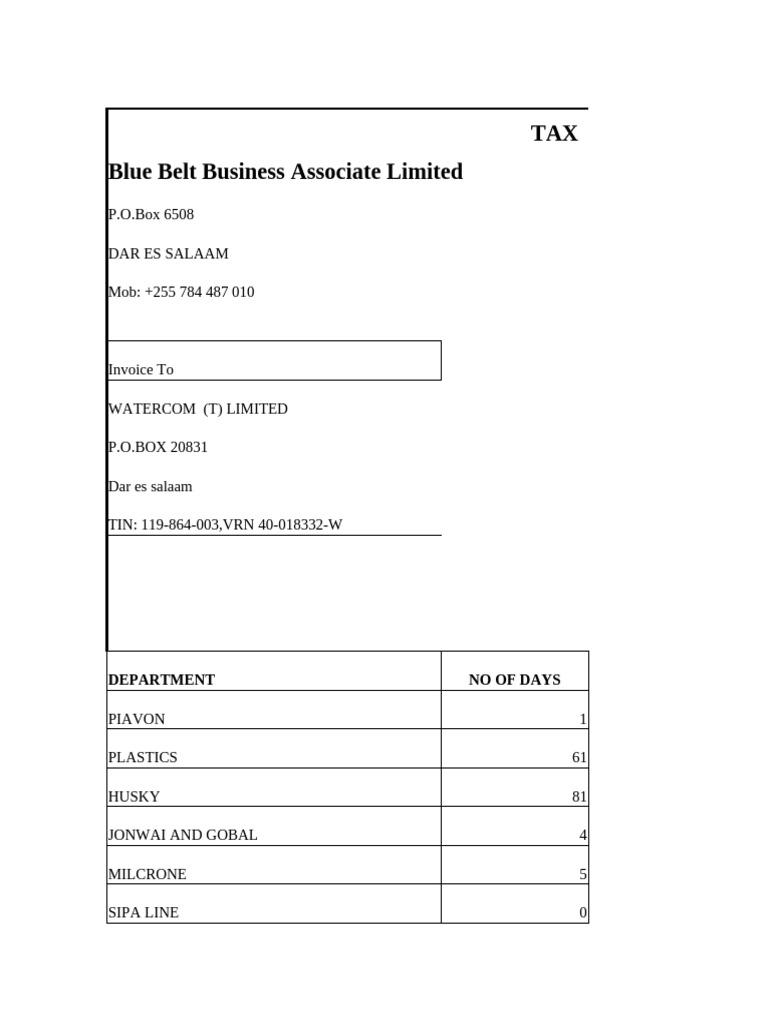 TAX

Blue Belt Business Associate Limited

P.O.Box 6508

DAR ES SALAAM

Mob: +255 784 487 010

Invoice To

WATERCOM (T) LIMITED

P.O.BOX 20831

Dar es salaam

TIN: 119-864-003,VRN 40-018332-W

| DEPARTMENT | NO OF DAYS |
|---|---|
| PIAVON | 1 |
| PLASTICS | 61 |
| HUSKY | 81 |
| JONWAI AND GOBAL | 4 |
| MILCRONE | 5 |
| SIPA LINE | 0 |